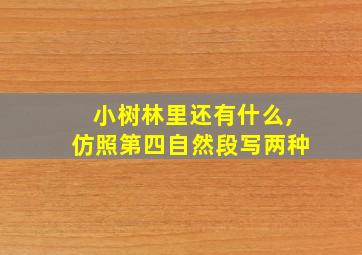 小树林里还有什么，
仿照第四自然段写两种